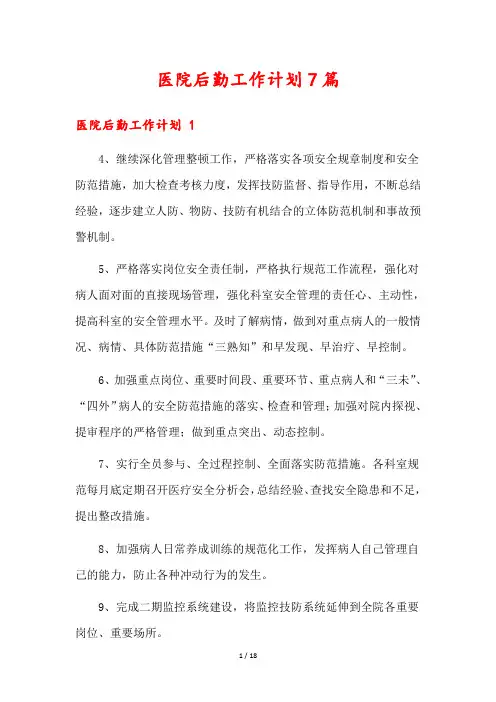 医院后勤工作计划7篇

医院后勤工作计划 1

4、继续深化管理整顿工作，严格落实各项安全规章制度和安全防范措施，加大检查考核力度，发挥技防监督、指导作用，不断总结经验，逐步建立人防、物防、技防有机结合的立体防范机制和事故预警机制。

5、严格落实岗位安全责任制，严格执行规范工作流程，强化对病人面对面的直接现场管理，强化科室安全管理的责任心、主动性，提高科室的安全管理水平。及时了解病情，做到对重点病人的一般情况、病情、具体防范措施“三熟知”和早发现、早治疗、早控制。

6、加强重点岗位、重要时间段、重要环节、重点病人和“三未”、“四外”病人的安全防范措施的落实、检查和管理；加强对院内探视、提审程序的严格管理；做到重点突出、动态控制。

7、实行全员参与、全过程控制、全面落实防范措施。各科室规范每月底定期召开医疗安全分析会，总结经验、查找安全隐患和不足，提出整改措施。

8、加强病人日常养成训练的规范化工作，发挥病人自己管理自己的能力，防止各种冲动行为的发生。

9、完成二期监控系统建设，将监控技防系统延伸到全院各重要岗位、重要场所。

1 / 18